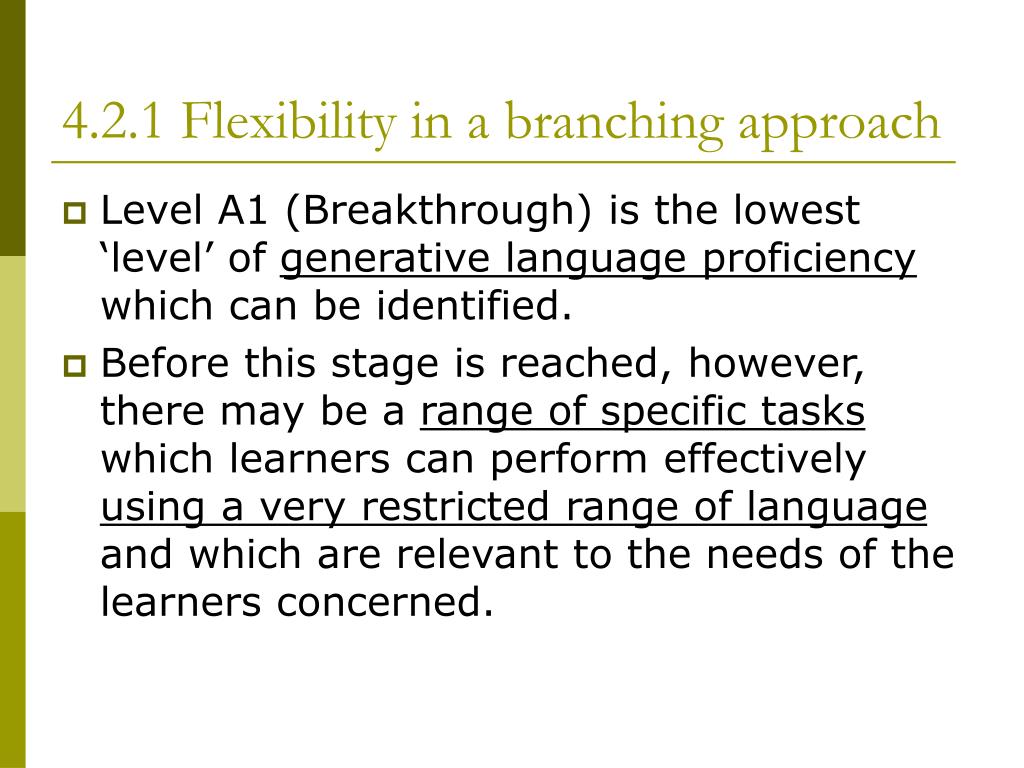 4.2.1 Flexibility in a branching approach

Level A1 (Breakthrough) is the lowest ‘level’ of generative language proficiency which can be identified.

Before this stage is reached, however, there may be a range of specific tasks which learners can perform effectively using a very restricted range of language and which are relevant to the needs of the learners concerned.